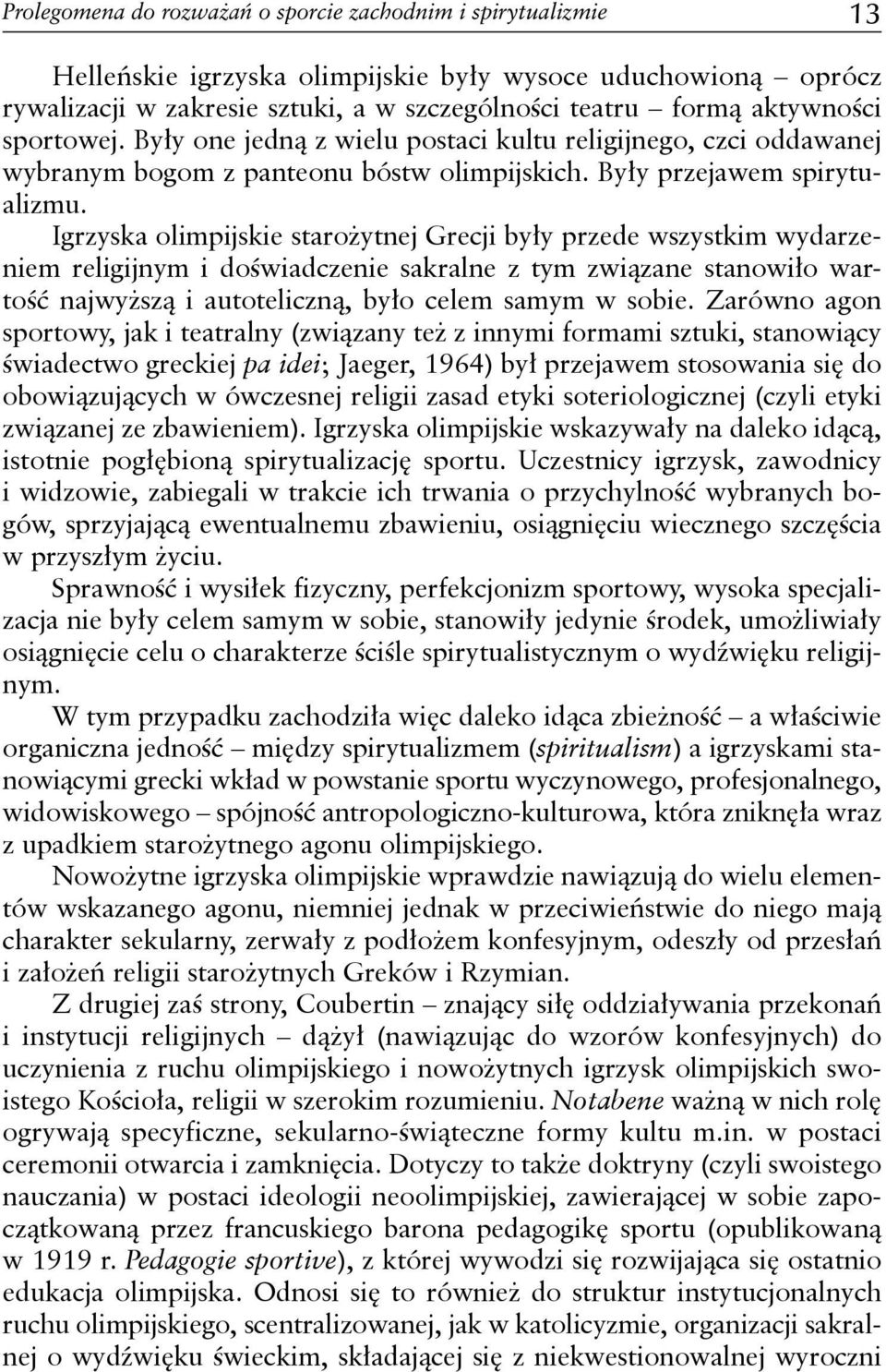 Prolegomena do rozważań o sporcie zachodnim i spirytualizmie 13

Helleńskie igrzyska olimpijskie były wysoce uduchowioną – oprócz rywalizacji w zakresie sztuki, a w szczególności teatru – formą aktywności sportowej. Były one jedną z wielu postaci kultu religijnego, czci oddawanej wybranym bogom z panteonu bóstw olimpijskich. Były przejawem spirytualizmu.

Igrzyska olimpijskie starożytnej Grecji były przede wszystkim wydarzeniem religijnym i doświadczenie sakralne z tym związane stanowiło wartość najwyższą i autoteliczną, było celem samym w sobie. Zarówno agon sportowy, jak i teatralny (związany też z innymi formami sztuki, stanowiący świadectwo greckiej pa idei; Jaeger, 1964) był przejawem stosowania się do obowiązujących w ówczesnej religii zasad etyki soteriologicznej (czyli etyki związanej ze zbawieniem). Igrzyska olimpijskie wskazywały na daleko idącą, istotnie pogłębioną spirytualizację sportu. Uczestnicy igrzysk, zawodnicy i widzowie, zabiegali w trakcie ich trwania o przychylność wybranych bogów, sprzyjającą ewentualnemu zbawieniu, osiągnięciu wiecznego szczęścia w przyszłym życiu.

Sprawność i wysiłek fizyczny, perfekcjonizm sportowy, wysoka specjalizacja nie były celem samym w sobie, stanowiły jedynie środek, umożliwiały osiągnięcie celu o charakterze ściśle spirytualistycznym o wydźwięku religijnym.

W tym przypadku zachodziła więc daleko idąca zbieżność – a właściwie organiczna jedność – między spirytualizmem (spiritualism) a igrzyskami stanowiącymi grecki wkład w powstanie sportu wyczynowego, profesjonalnego, widowiskowego – spójność antropologiczno-kulturowa, która zniknęła wraz z upadkiem starożytnego agonu olimpijskiego.

Nowożytne igrzyska olimpijskie wprawdzie nawiązują do wielu elementów wskazanego agonu, niemniej jednak w przeciwieństwie do niego mają charakter sekularny, zerwały z podłożem konfesyjnym, odeszły od przesłań i założeń religii starożytnych Greków i Rzymian.

Z drugiej zaś strony, Coubertin – znający siłę oddziaływania przekonań i instytucji religijnych – dążył (nawiązując do wzorów konfesyjnych) do uczynienia z ruchu olimpijskiego i nowożytnych igrzysk olimpijskich swoistego Kościoła, religii w szerokim rozumieniu. Notabene ważną w nich rolę ogrywają specyficzne, sekularno-świąteczne formy kultu m.in. w postaci ceremonii otwarcia i zamknięcia. Dotyczy to także doktryny (czyli swoistego nauczania) w postaci ideologii neoolimpijskiej, zawierającej w sobie zapoczątkowaną przez francuskiego barona pedagogikę sportu (opublikowaną w 1919 r. Pedagogie sportive), z której wywodzi się rozwijająca się ostatnio edukacja olimpijska. Odnosi się to również do struktur instytucjonalnych ruchu olimpijskiego, scentralizowanej, jak w katolicyzmie, organizacji sakralnej o wydźwięku świeckim, składającej się z niekwestionowalnej wyroczni